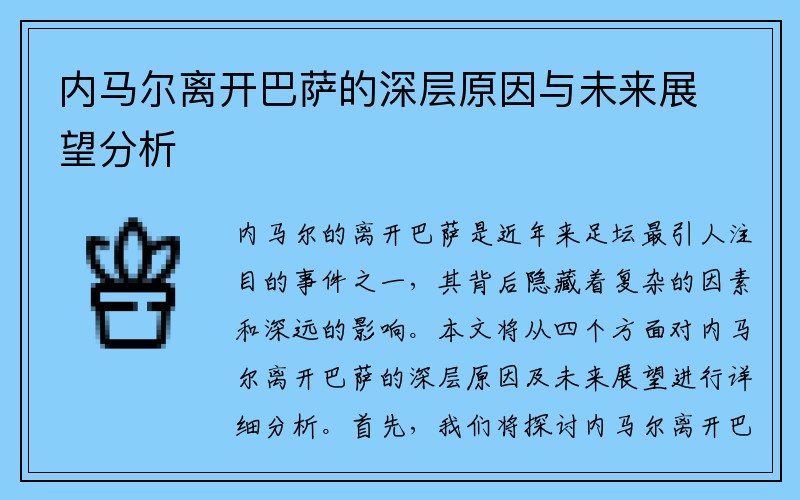 内马尔离开巴萨的深层原因与未来展望分析

内马尔的离开巴萨是近年来足坛最引人注目的事件之一，其背后隐藏着复杂的因素和深远的影响。本文将从四个方面对内马尔离开巴萨的深层原因及未来展望进行详细分析。首先，我们将探讨内马尔离开巴